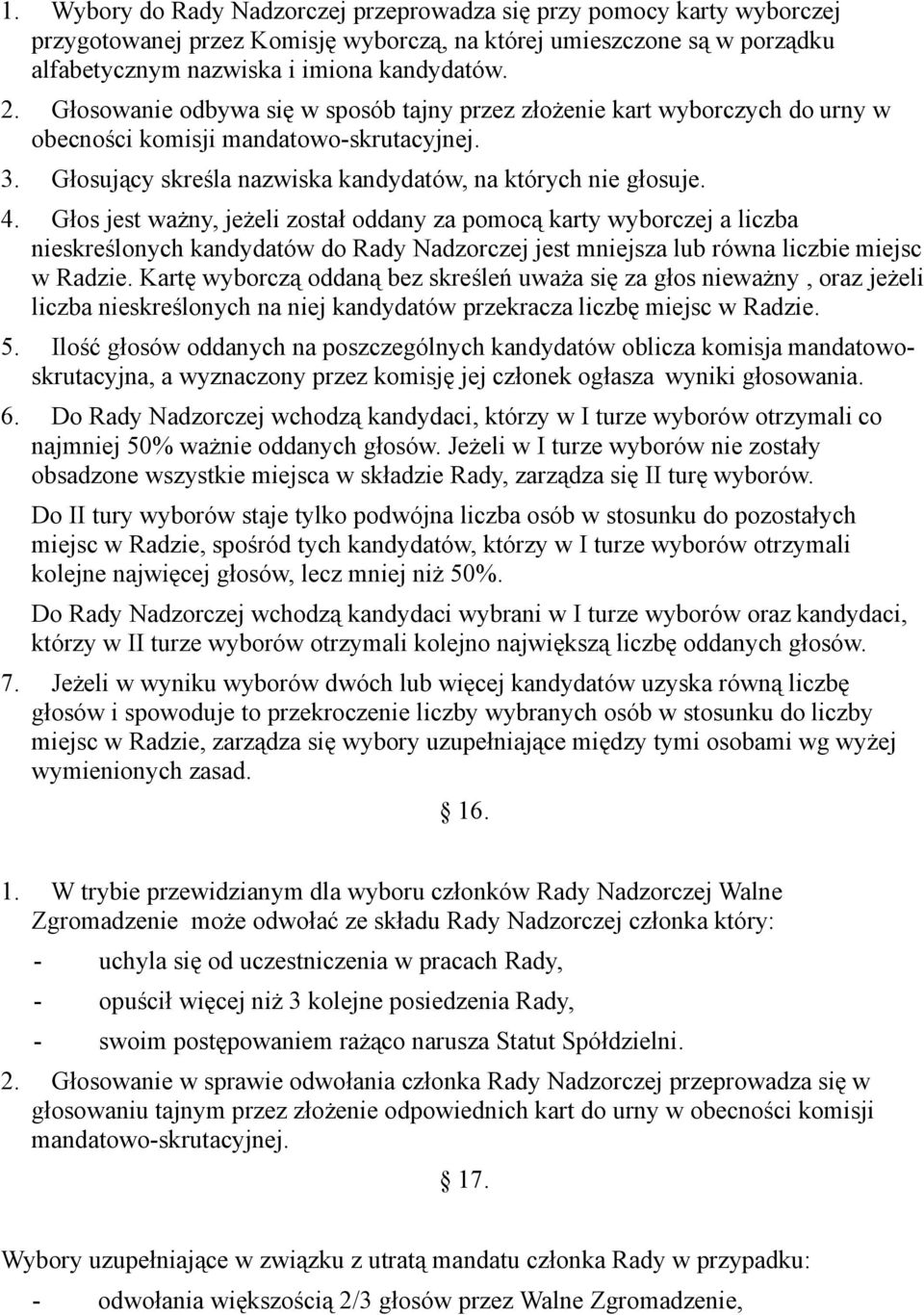 1. Wybory do Rady Nadzorczej przeprowadza się przy pomocy karty wyborczej przygotowanej przez Komisję wyborczą, na której umieszczone są w porządku alfabetycznym nazwiska i imiona kandydatów.

2. Głosowanie odbywa się w sposób tajny przez złożenie kart wyborczych do urny w obecności komisji mandatowo-skrutacyjnej.

3. Głosujący skreśla nazwiska kandydatów, na których nie głosuje.

4. Głos jest ważny, jeżeli został oddany za pomocą karty wyborczej a liczba nieskreślonych kandydatów do Rady Nadzorczej jest mniejsza lub równa liczbie miejsc w Radzie. Kartę wyborczą oddaną bez skreśleń uważa się za głos nieważny , oraz jeżeli liczba nieskreślonych na niej kandydatów przekracza liczbę miejsc w Radzie.

5. Ilość głosów oddanych na poszczególnych kandydatów oblicza komisja mandatowo-skrutacyjna, a wyznaczony przez komisję jej członek ogłasza wyniki głosowania.

6. Do Rady Nadzorczej wchodzą kandydaci, którzy w I turze wyborów otrzymali co najmniej 50% ważnie oddanych głosów. Jeżeli w I turze wyborów nie zostały obsadzone wszystkie miejsca w składzie Rady, zarządza się II turę wyborów.

Do II tury wyborów staje tylko podwójna liczba osób w stosunku do pozostałych miejsc w Radzie, spośród tych kandydatów, którzy w I turze wyborów otrzymali kolejne najwięcej głosów, lecz mniej niż 50%.

Do Rady Nadzorczej wchodzą kandydaci wybrani w I turze wyborów oraz kandydaci, którzy w II turze wyborów otrzymali kolejno największą liczbę oddanych głosów.

7. Jeżeli w wyniku wyborów dwóch lub więcej kandydatów uzyska równą liczbę głosów i spowoduje to przekroczenie liczby wybranych osób w stosunku do liczby miejsc w Radzie, zarządza się wybory uzupełniające między tymi osobami wg wyżej wymienionych zasad.

§ 16.

1. W trybie przewidzianym dla wyboru członków Rady Nadzorczej Walne Zgromadzenie może odwołać ze składu Rady Nadzorczej członka który:

- uchyla się od uczestniczenia w pracach Rady,

- opuścił więcej niż 3 kolejne posiedzenia Rady,

- swoim postępowaniem rażąco narusza Statut Spółdzielni.

2. Głosowanie w sprawie odwołania członka Rady Nadzorczej przeprowadza się w głosowaniu tajnym przez złożenie odpowiednich kart do urny w obecności komisji mandatowo-skrutacyjnej.

§ 17.

Wybory uzupełniające w związku z utratą mandatu członka Rady w przypadku:

- odwołania większością 2/3 głosów przez Walne Zgromadzenie,